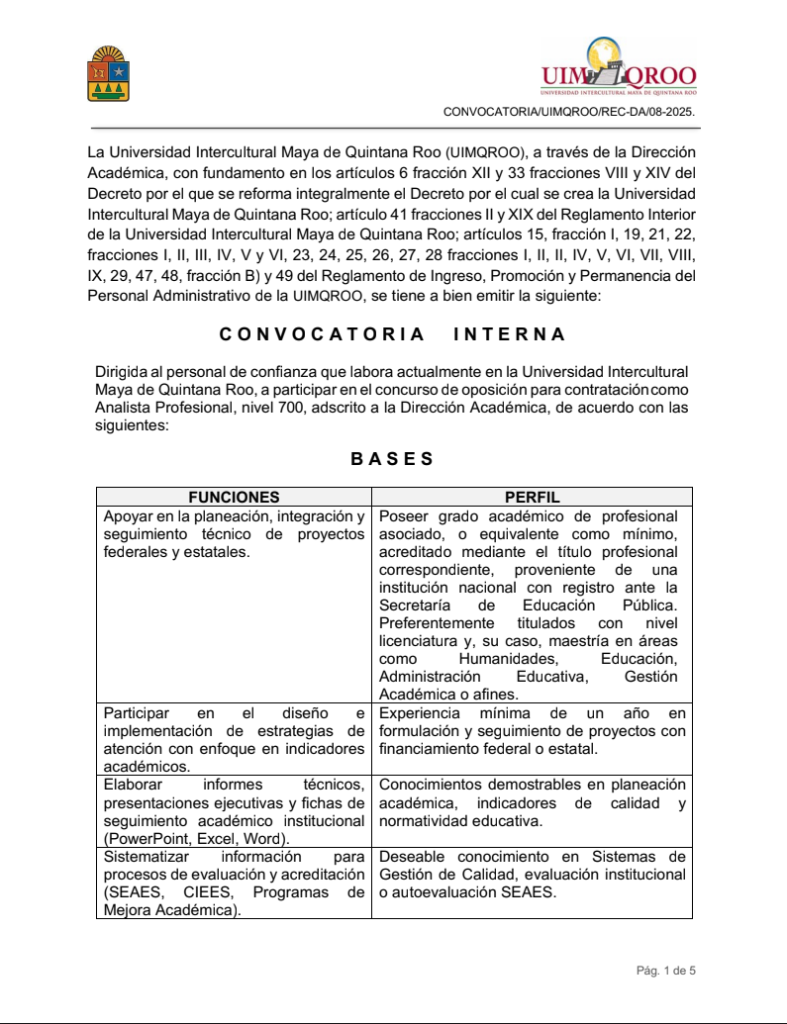 UIMQROO
UNIVERSIDAD INTERCULTURAL MAYA DE QUINTANA ROO

CONVOCATORIA/UIMQROO/REC-DA/08-2025.

La Universidad Intercultural Maya de Quintana Roo (UIMQROO), a través de la Dirección Académica, con fundamento en los artículos 6 fracción XII y 33 fracciones VIII y XIV del Decreto por el que se reforma integralmente el Decreto por el cual se crea la Universidad Intercultural Maya de Quintana Roo; artículo 41 fracciones II y XIX del Reglamento Interior de la Universidad Intercultural Maya de Quintana Roo; artículos 15, fracción I, 19, 21, 22, fracciones I, II, III, IV, V y VI, 23, 24, 25, 26, 27, 28 fracciones I, II, II, IV, V, VI, VII, VIII, IX, 29, 47, 48, fracción B) y 49 del Reglamento de Ingreso, Promoción y Permanencia del Personal Administrativo de la UIMQROO, se tiene a bien emitir la siguiente:

CONVOCATORIA INTERNA

Dirigida al personal de confianza que labora actualmente en la Universidad Intercultural Maya de Quintana Roo, a participar en el concurso de oposición para contratación como Analista Profesional, nivel 700, adscrito a la Dirección Académica, de acuerdo con las siguientes:

BASES

| FUNCIONES | PERFIL |
|---|---|
| Apoyar en la planeación, integración y seguimiento técnico de proyectos federales y estatales. | Poseer grado académico de profesional asociado, o equivalente como mínimo, acreditado mediante el título profesional correspondiente, proveniente de una institución nacional con registro ante la Secretaría de Educación Pública. Preferentemente titulados con nivel licenciatura y, su caso, maestría en áreas como Humanidades, Educación, Administración Educativa, Gestión Académica o afines. |
| Participar en el diseño e implementación de estrategias de atención con enfoque en indicadores académicos. | Experiencia mínima de un año en formulación y seguimiento de proyectos con financiamiento federal o estatal. |
| Elaborar informes técnicos, presentaciones ejecutivas y fichas de seguimiento académico institucional (PowerPoint, Excel, Word). | Conocimientos demostrables en planeación académica, indicadores de calidad y normatividad educativa. |
| Sistematizar información para procesos de evaluación y acreditación (SEAES, CIEES, Programas de Mejora Académica). | Deseable conocimiento en Sistemas de Gestión de Calidad, evaluación institucional o autoevaluación SEAES. |

Pág. 1 de 5